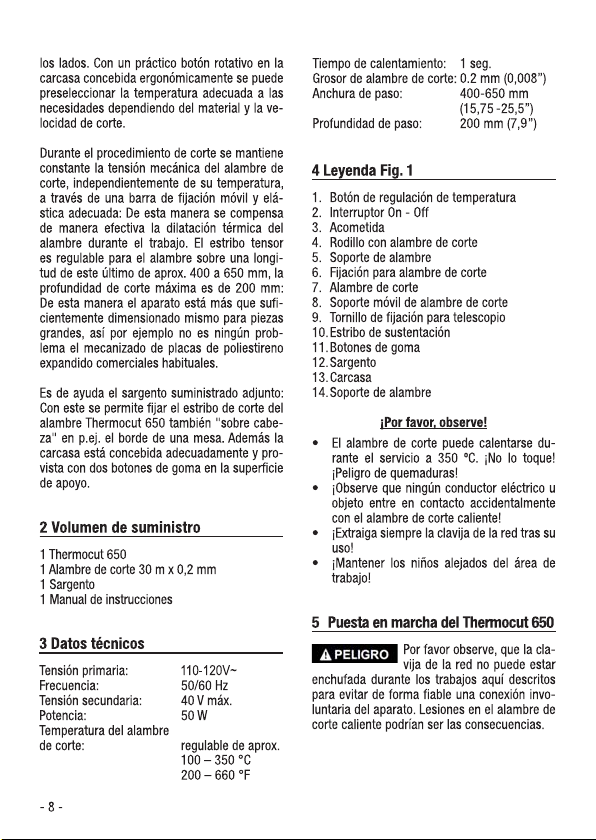 los lados. Con un práctico botón rotativo en la carcasa concebida ergonómicamente se puede preseleccionar la temperatura adecuada a las necesidades dependiendo del material y la velocidad de corte.

Durante el procedimiento de corte se mantiene constante la tensión mecánica del alambre de corte, independientemente de su temperatura, a través de una barra de fijación móvil y elástica adecuada: De esta manera se compensa de manera efectiva la dilatación térmica del alambre durante el trabajo. El estribo tensor es regulable para el alambre sobre una longitud de este último de aprox. 400 a 650 mm, la profundidad de corte máxima es de 200 mm: De esta manera el aparato está más que suficientemente dimensionado mismo para piezas grandes, así por ejemplo no es ningún problema el mecanizado de placas de poliestireno expandido comerciales habituales.

Es de ayuda el sargento suministrado adjunto: Con este se permite fijar el estribo de corte del alambre Thermocut 650 también "sobre cabeza" en p.ej. el borde de una mesa. Además la carcasa está concebida adecuadamente y provista con dos botones de goma en la superficie de apoyo.

2 Volumen de suministro

1 Thermocut 650
1 Alambre de corte 30 m x 0,2 mm
1 Sargento
1 Manual de instrucciones

3 Datos técnicos

| | |
|---|---|
| Tensión primaria: | 110-120V~ |
| Frecuencia: | 50/60 Hz |
| Tensión secundaria: | 40 V máx. |
| Potencia: | 50 W |
| Temperatura del alambre de corte: | regulable de aprox. 100 – 350 °C 200 – 660 °F |
| Tiempo de calentamiento: | 1 seg. |
| Grosor de alambre de corte: | 0.2 mm (0,008") |
| Anchura de paso: | 400-650 mm (15,75 -25,5") |
| Profundidad de paso: | 200 mm (7,9") |

4 Leyenda Fig. 1

1. Botón de regulación de temperatura
2. Interruptor On - Off
3. Acometida
4. Rodillo con alambre de corte
5. Soporte de alambre
6. Fijación para alambre de corte
7. Alambre de corte
8. Soporte móvil de alambre de corte
9. Tornillo de fijación para telescopio
10. Estribo de sustentación
11. Botones de goma
12. Sargento
13. Carcasa
14. Soporte de alambre

¡Por favor, observe!

• El alambre de corte puede calentarse durante el servicio a 350 °C. ¡No lo toque! ¡Peligro de quemaduras!
• ¡Observe que ningún conductor eléctrico u objeto entre en contacto accidentalmente con el alambre de corte caliente!
• ¡Extraiga siempre la clavija de la red tras su uso!
• ¡Mantener los niños alejados del área de trabajo!

5 Puesta en marcha del Thermocut 650

PELIGRO Por favor observe, que la clavija de la red no puede estar enchufada durante los trabajos aquí descritos para evitar de forma fiable una conexión involuntaria del aparato. Lesiones en el alambre de corte caliente podrían ser las consecuencias.

- 8 -